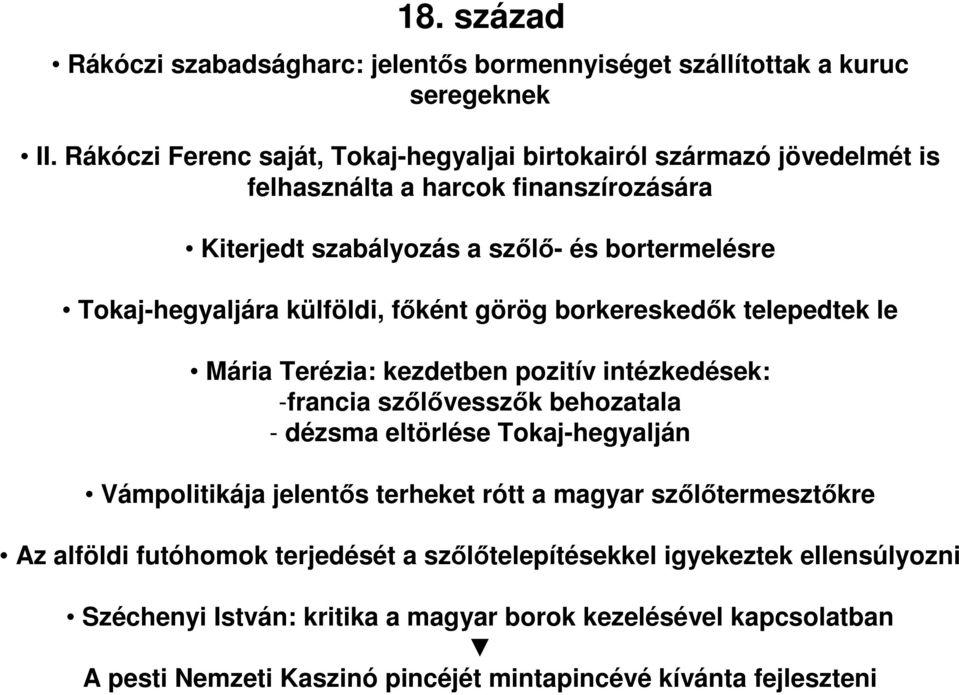 18. század

• Rákóczi szabadságharc: jelentős bormennyiséget szállítottak a kuruc seregeknek

• II. Rákóczi Ferenc saját, Tokaj-hegyaljai birtokairól származó jövedelmét is felhasználta a harcok finanszírozására

• Kiterjedt szabályozás a szőlő- és bortermelésre

• Tokaj-hegyaljára külföldi, főként görög borkereskedők telepedtek le

• Mária Terézia: kezdetben pozitív intézkedések:
-francia szőlővesszők behozatala
- dézsma eltörlése Tokaj-hegyalján

• Vámpolitikája jelentős terheket rótt a magyar szőlőtermesztőkre

• Az alföldi futóhomok terjedését a szőlőtelepítésekkel igyekeztek ellensúlyozni

• Széchenyi István: kritika a magyar borok kezelésével kapcsolatban
▼
A pesti Nemzeti Kaszinó pincéjét mintapincévé kívánta fejleszteni